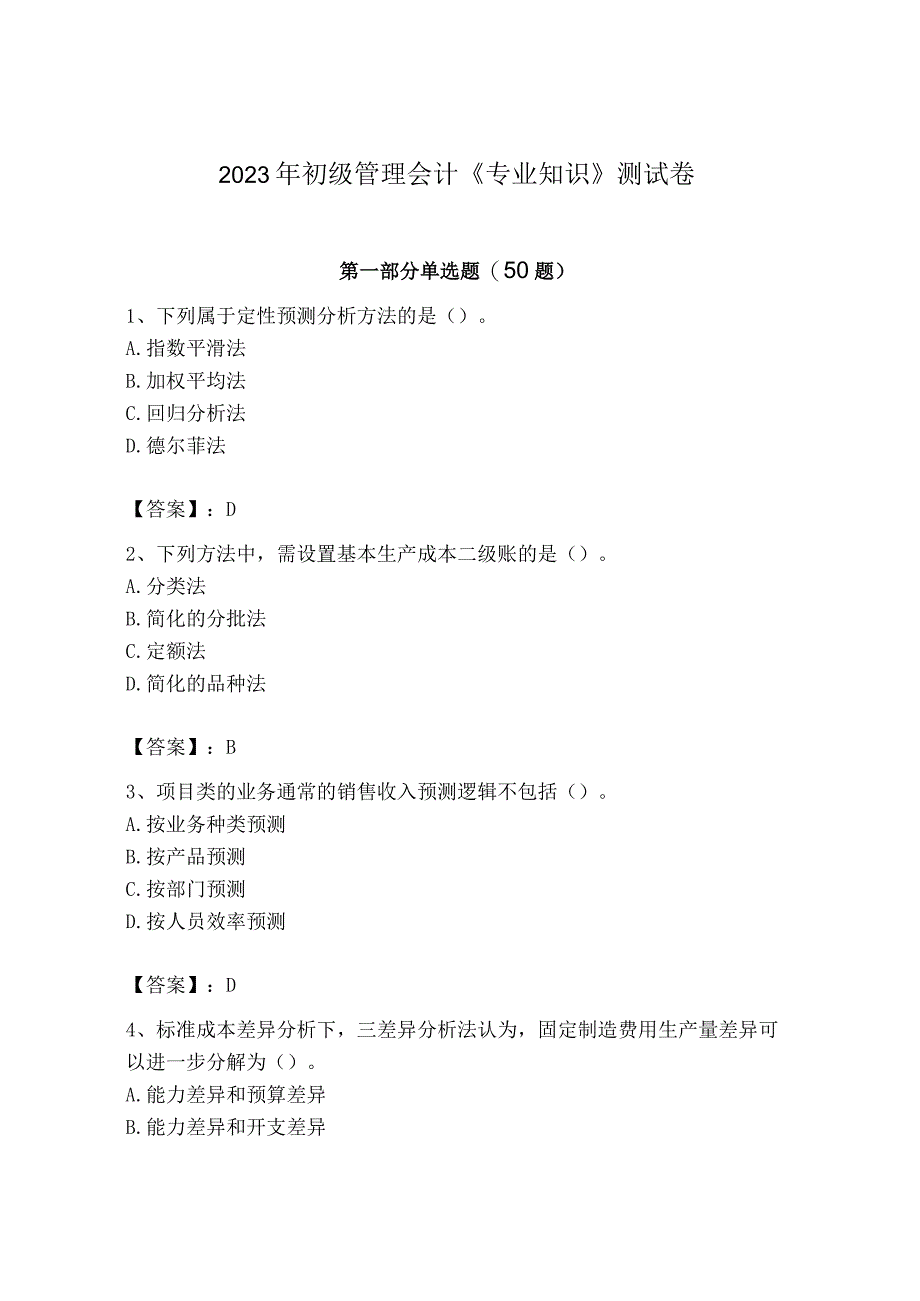 2023年初级管理会计《专业知识》测试卷

第一部分单选题（50题）

1、下列属于定性预测分析方法的是（）。
A.指数平滑法
B.加权平均法
C.回归分析法
D.德尔菲法

【答案】：D

2、下列方法中，需设置基本生产成本二级账的是（）。
A.分类法
B.简化的分批法
C.定额法
D.简化的品种法

【答案】：B

3、项目类的业务通常的销售收入预测逻辑不包括（）。
A.按业务种类预测
B.按产品预测
C.按部门预测
D.按人员效率预测

【答案】：D

4、标准成本差异分析下，三差异分析法认为，固定制造费用生产量差异可以进一步分解为（）。
A.能力差异和预算差异
B.能力差异和开支差异